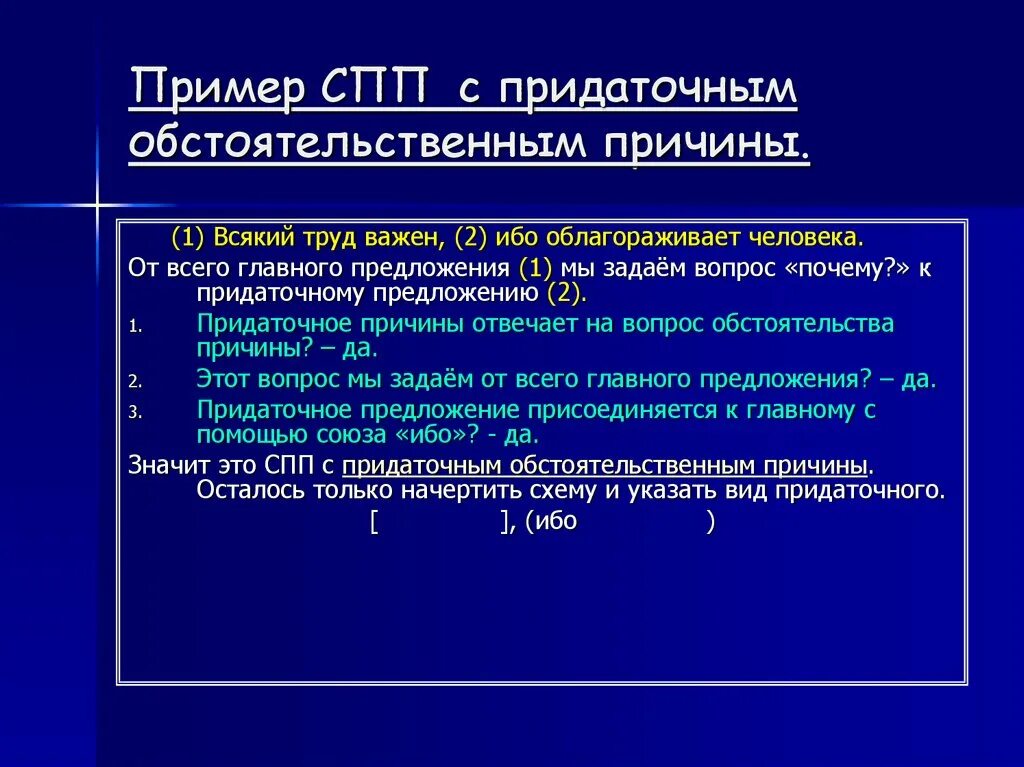 Пример СПП с придаточным обстоятельственным причины.

(1) Всякий труд важен, (2) ибо облагораживает человека.

От всего главного предложения (1) мы задаём вопрос «почему?» к придаточному предложению (2).

1. Придаточное причины отвечает на вопрос обстоятельства причины? – да.
2. Этот вопрос мы задаём от всего главного предложения? – да.
3. Придаточное предложение присоединяется к главному с помощью союза «ибо»? - да.

Значит это СПП с придаточным обстоятельственным причины. Осталось только начертить схему и указать вид придаточного.

[ ], (ибо )